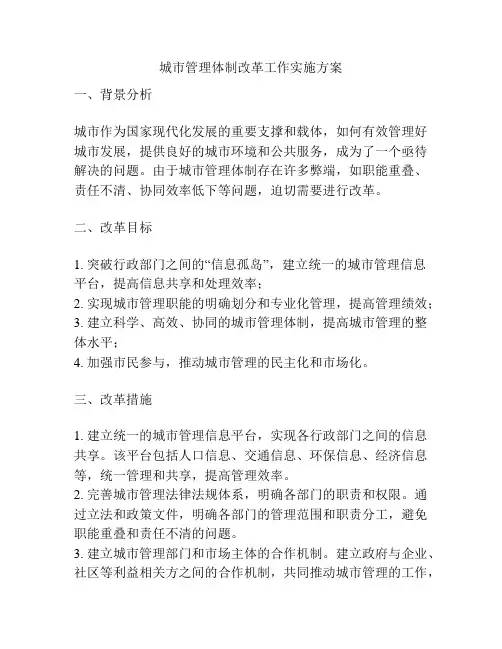 城市管理体制改革工作实施方案

一、背景分析

城市作为国家现代化发展的重要支撑和载体，如何有效管理好城市发展，提供良好的城市环境和公共服务，成为了一个亟待解决的问题。由于城市管理体制存在许多弊端，如职能重叠、责任不清、协同效率低下等问题，迫切需要进行改革。

二、改革目标

1. 突破行政部门之间的“信息孤岛”，建立统一的城市管理信息平台，提高信息共享和处理效率；
2. 实现城市管理职能的明确划分和专业化管理，提高管理绩效；
3. 建立科学、高效、协同的城市管理体制，提高城市管理的整体水平；
4. 加强市民参与，推动城市管理的民主化和市场化。

三、改革措施

1. 建立统一的城市管理信息平台，实现各行政部门之间的信息共享。该平台包括人口信息、交通信息、环保信息、经济信息等，统一管理和共享，提高管理效率。
2. 完善城市管理法律法规体系，明确各部门的职责和权限。通过立法和政策文件，明确各部门的管理范围和职责分工，避免职能重叠和责任不清的问题。
3. 建立城市管理部门和市场主体的合作机制。建立政府与企业、社区等利益相关方之间的合作机制，共同推动城市管理的工作，